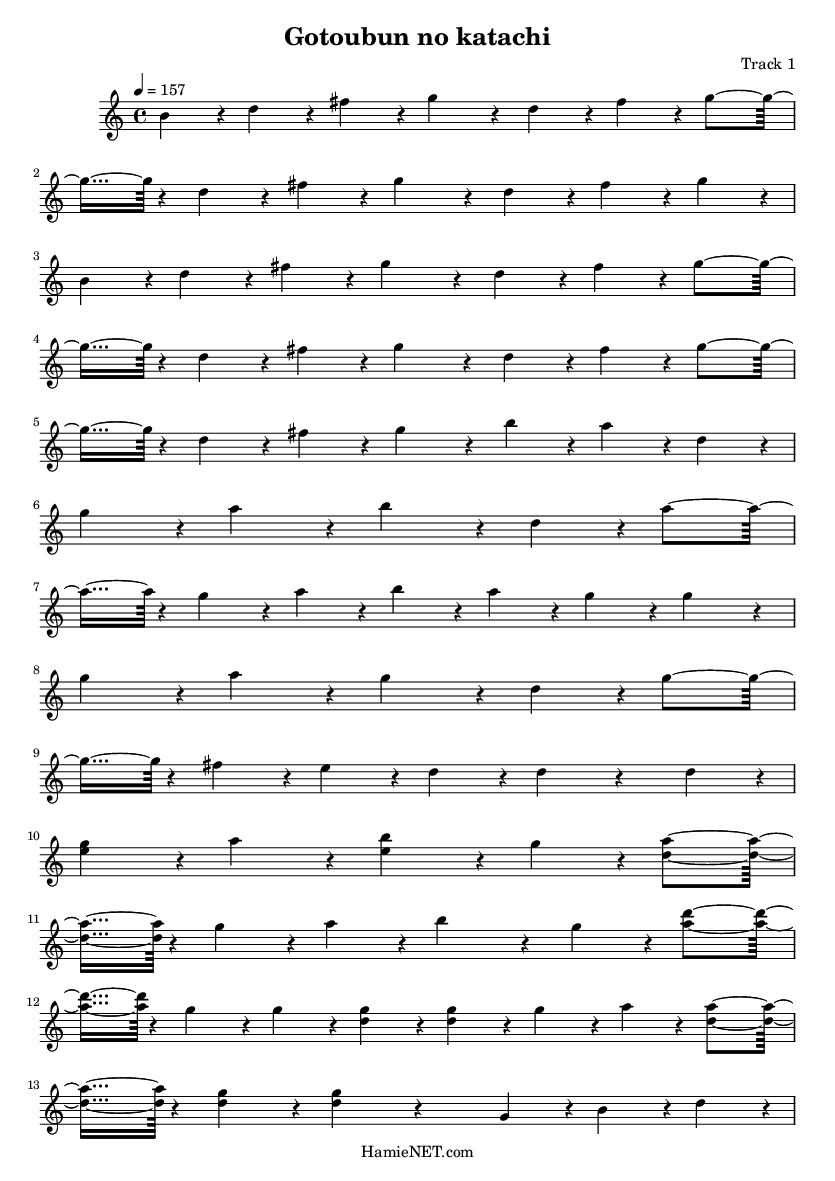 Gotoubun no katachi

Track 1

♩ = 157

2

3

4

5

6

7

8

9

10

11

12

13

HamieNET.com